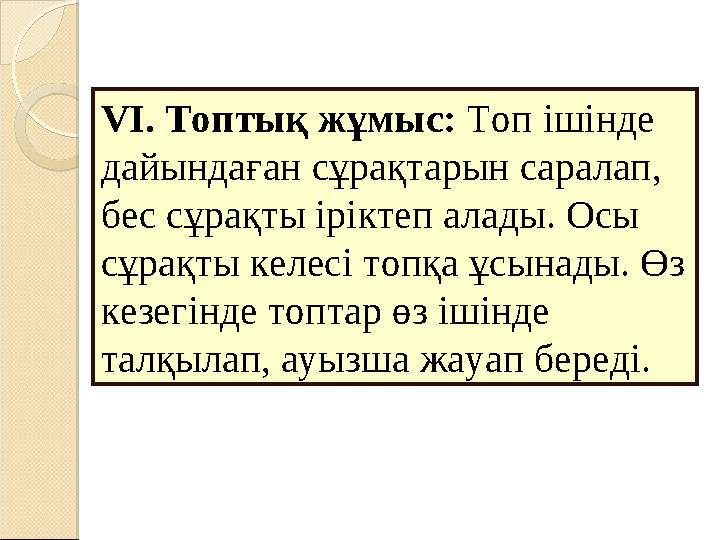 VI. Топтық жұмыс: Топ ішінде дайындаған сұрақтарын саралап, бес сұрақты іріктеп алады. Осы сұрақты келесі топқа ұсынады. Өз кезегінде топтар өз ішінде талқылап, ауызша жауап береді.